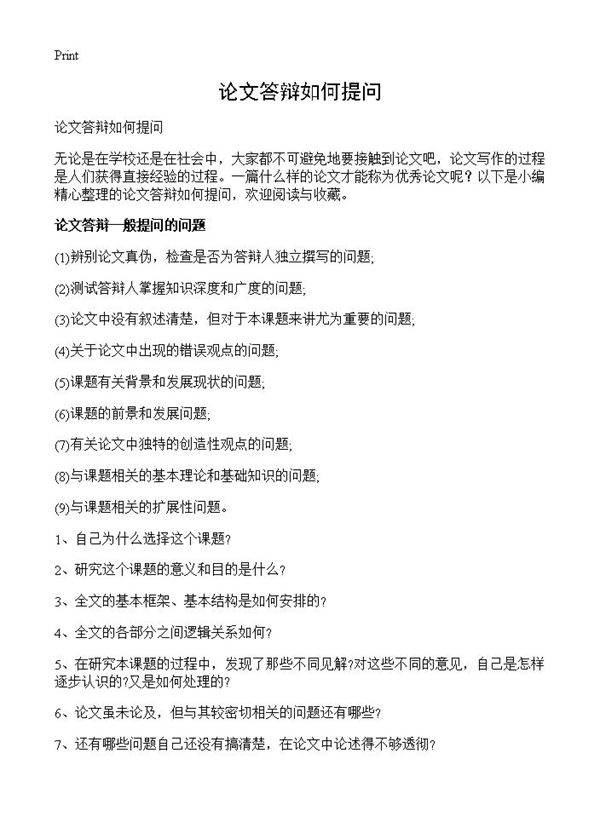 Print

论文答辩如何提问

论文答辩如何提问

无论是在学校还是在社会中，大家都不可避免地要接触到论文吧，论文写作的过程是人们获得直接经验的过程。一篇什么样的论文才能称为优秀论文呢？以下是小编精心整理的论文答辩如何提问，欢迎阅读与收藏。

论文答辩一般提问的问题

(1)辨别论文真伪，检查是否为答辩人独立撰写的问题;

(2)测试答辩人掌握知识深度和广度的问题;

(3)论文中没有叙述清楚，但对于本课题来讲尤为重要的问题;

(4)关于论文中出现的错误观点的问题;

(5)课题有关背景和发展现状的问题;

(6)课题的前景和发展问题;

(7)有关论文中独特的创造性观点的问题;

(8)与课题相关的基本理论和基础知识的问题;

(9)与课题相关的扩展性问题。

1、自己为什么选择这个课题?

2、研究这个课题的意义和目的是什么?

3、全文的基本框架、基本结构是如何安排的?

4、全文的各部分之间逻辑关系如何?

5、在研究本课题的过程中，发现了那些不同见解?对这些不同的意见，自己是怎样逐步认识的?又是如何处理的?

6、论文虽未论及，但与其较密切相关的问题还有哪些?

7、还有哪些问题自己还没有搞清楚，在论文中论述得不够透彻?